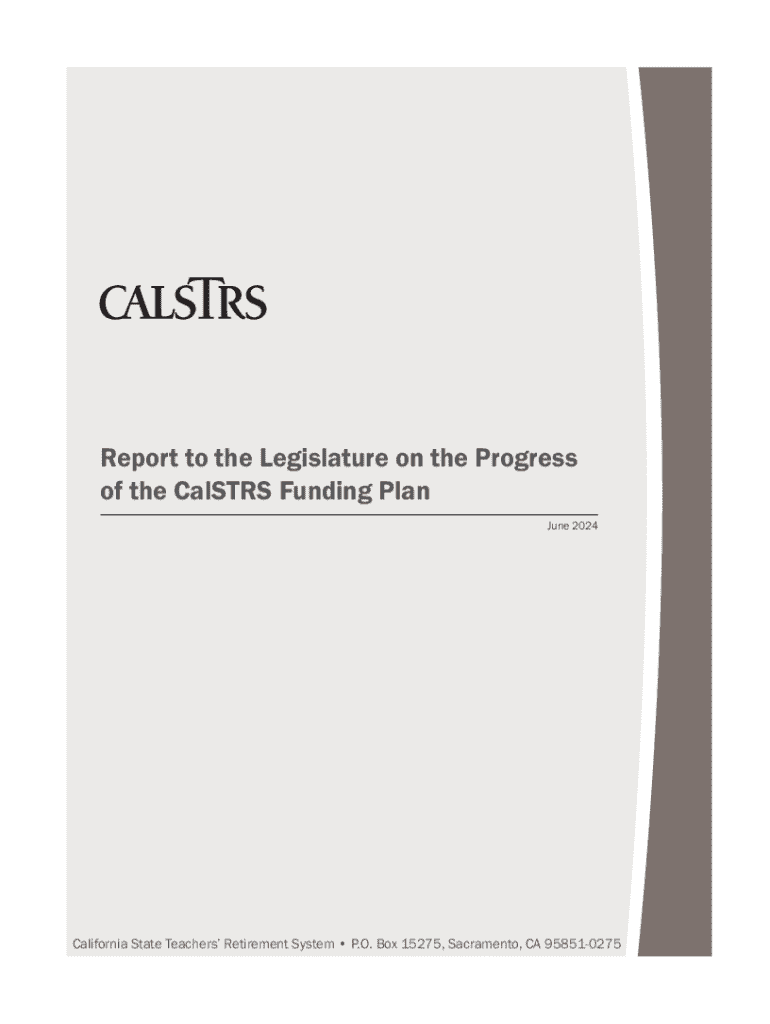 CALSTRS

Report to the Legislature on the Progress of the CalSTRS Funding Plan

June 2024

California State Teachers' Retirement System • P.O. Box 15275, Sacramento, CA 95851-0275